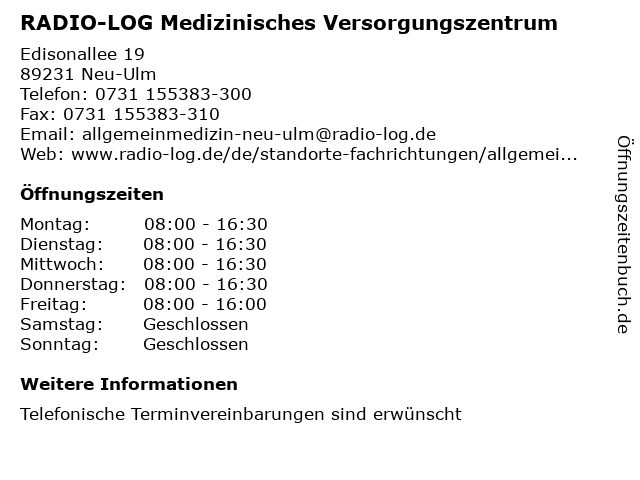 RADIO-LOG Medizinisches Versorgungszentrum

Edisonallee 19
89231 Neu-Ulm
Telefon: 0731 155383-300
Fax: 0731 155383-310
Email: allgemeinmedizin-neu-ulm@radio-log.de
Web: www.radio-log.de/de/standorte-fachrichtungen/allgemei...

Öffnungszeiten

| Montag: | 08:00 - 16:30 |
|---|---|
| Dienstag: | 08:00 - 16:30 |
| Mittwoch: | 08:00 - 16:30 |
| Donnerstag: | 08:00 - 16:30 |
| Freitag: | 08:00 - 16:00 |
| Samstag: | Geschlossen |
| Sonntag: | Geschlossen |

Weitere Informationen

Telefonische Terminvereinbarungen sind erwünscht

Öffnungszeitenbuch.de